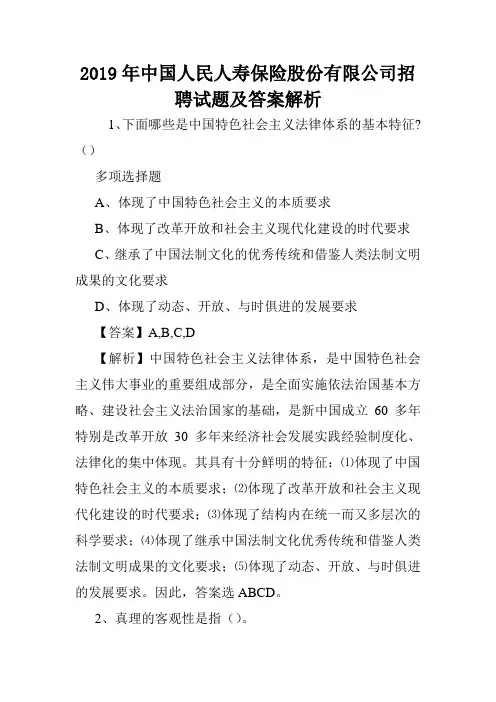 2019 年中国人民人寿保险股份有限公司招聘试题及答案解析

1、下面哪些是中国特色社会主义法律体系的基本特征?（）

多项选择题

A、体现了中国特色社会主义的本质要求

B、体现了改革开放和社会主义现代化建设的时代要求

C、继承了中国法制文化的优秀传统和借鉴人类法制文明成果的文化要求

D、体现了动态、开放、与时俱进的发展要求

【答案】A,B,C,D

【解析】中国特色社会主义法律体系，是中国特色社会主义伟大事业的重要组成部分，是全面实施依法治国基本方略、建设社会主义法治国家的基础，是新中国成立 60 多年特别是改革开放 30 多年来经济社会发展实践经验制度化、法律化的集中体现。其具有十分鲜明的特征：⑴体现了中国特色社会主义的本质要求；⑵体现了改革开放和社会主义现代化建设的时代要求；⑶体现了结构内在统一而又多层次的科学要求；⑷体现了继承中国法制文化优秀传统和借鉴人类法制文明成果的文化要求；⑸体现了动态、开放、与时俱进的发展要求。因此，答案选 ABCD。

2、真理的客观性是指（）。